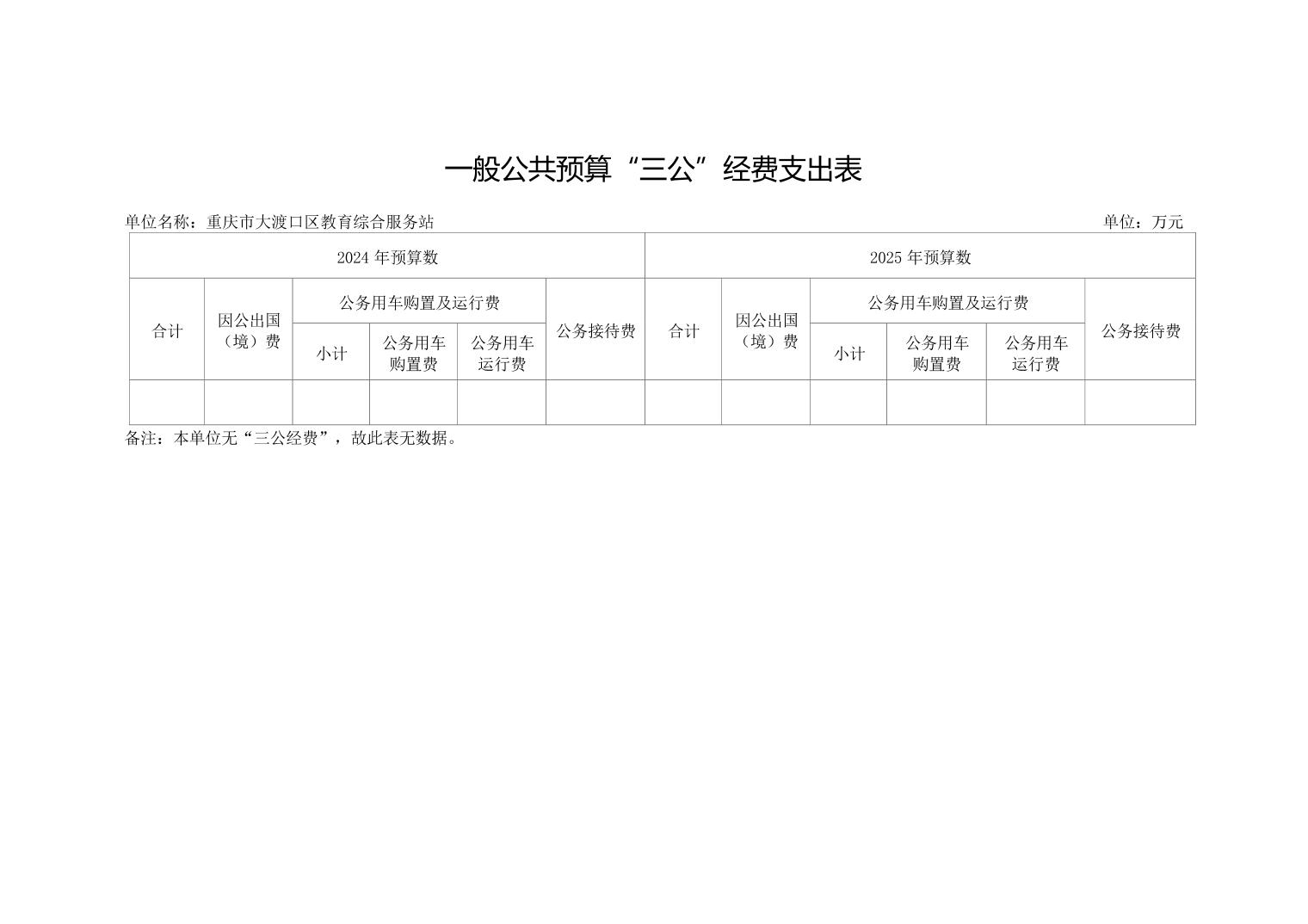 一般公共预算“三公”经费支出表

单位名称：重庆市大渡口区教育综合服务站 单位：万元

| 2024年预算数 | | | | | | 2025年预算数 | | | | | |
|---|---|---|---|---|---|---|---|---|---|---|---|
| 合计 | 因公出国（境）费 | 公务用车购置及运行费 | | | 公务接待费 | 合计 | 因公出国（境）费 | 公务用车购置及运行费 | | | 公务接待费 |
| | | 小计 | 公务用车购置费 | 公务用车运行费 | | | | 小计 | 公务用车购置费 | 公务用车运行费 | |
| | | | | | | | | | | | |

备注：本单位无“三公经费”，故此表无数据。